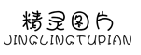 精灵图片
JINGLINGTUPIAN